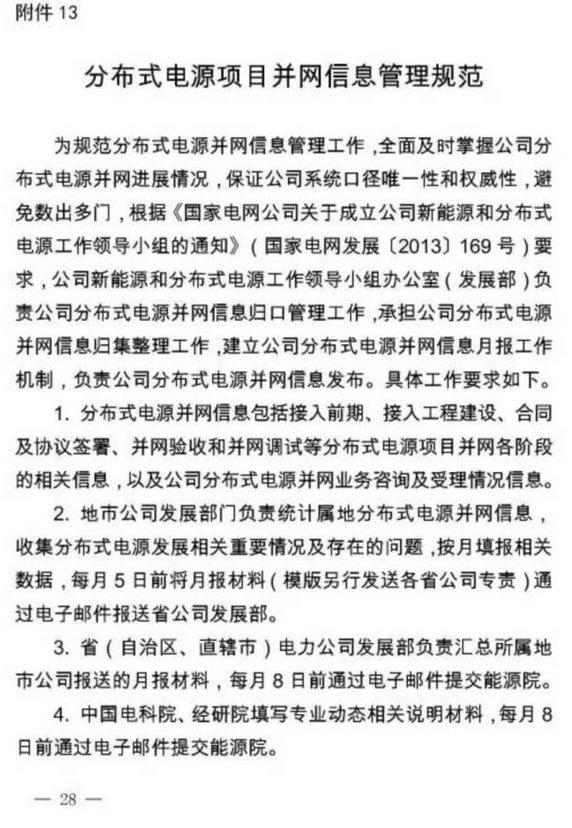 附件 13

分布式电源项目并网信息管理规范

为规范分布式电源并网信息管理工作，全面及时掌握公司分布式电源并网进展情况，保证公司系统口径唯一性和权威性，避免数出多门，根据《国家电网公司关于成立公司新能源和分布式电源工作领导小组的通知》（国家电网发展〔2013〕169 号）要求，公司新能源和分布式电源工作领导小组办公室（发展部）负责公司分布式电源并网信息归口管理工作，承担公司分布式电源并网信息归集整理工作，建立公司分布式电源并网信息月报工作机制，负责公司分布式电源并网信息发布。具体工作要求如下。

1. 分布式电源并网信息包括接入前期、接入工程建设、合同及协议签署、并网验收和并网调试等分布式电源项目并网各阶段的相关信息，以及公司分布式电源并网业务咨询及受理情况信息。

2. 地市公司发展部门负责统计属地分布式电源并网信息，收集分布式电源发展相关重要情况及存在的问题，按月填报相关数据，每月 5 日前将月报材料（模版另行发送各省公司专责）通过电子邮件报送省公司发展部。

3. 省（自治区、直辖市）电力公司发展部负责汇总所属地市公司报送的月报材料，每月 8 日前通过电子邮件提交能源院。

4. 中国电科院、经研院填写专业动态相关说明材料，每月 8 日前通过电子邮件提交能源院。

— 28 —